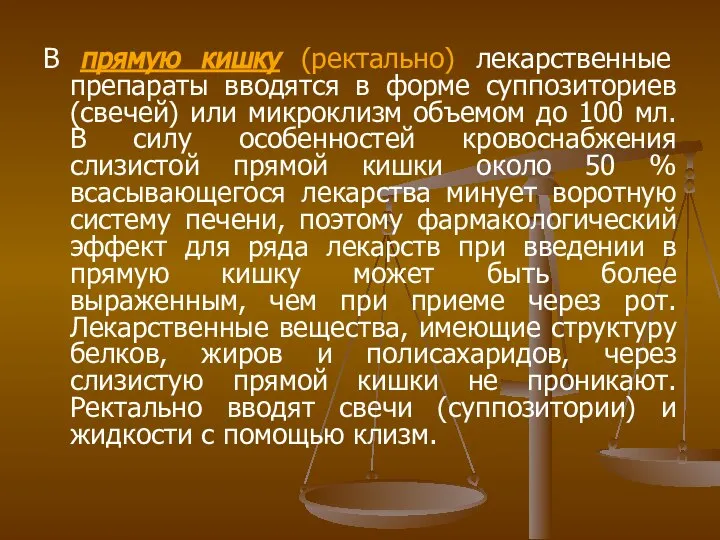 В прямую кишку (ректально) лекарственные препараты вводятся в форме суппозиториев (свечей) или микроклизм объемом до 100 мл. В силу особенностей кровоснабжения слизистой прямой кишки около 50 % всасывающегося лекарства минует воротную систему печени, поэтому фармакологический эффект для ряда лекарств при введении в прямую кишку может быть более выраженным, чем при приеме через рот. Лекарственные вещества, имеющие структуру белков, жиров и полисахаридов, через слизистую прямой кишки не проникают. Ректально вводят свечи (суппозитории) и жидкости с помощью клизм.